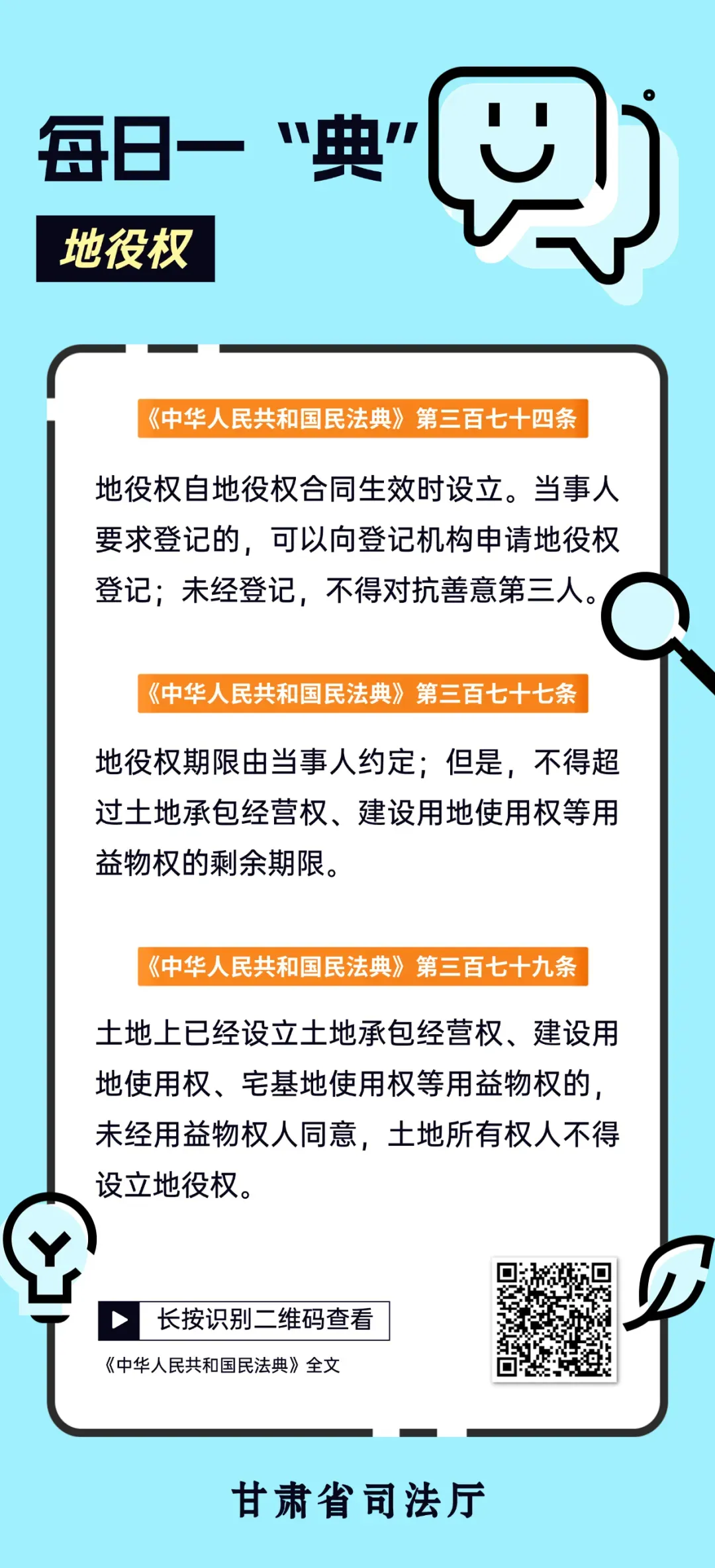 每日一“典”

地役权

《中华人民共和国民法典》第三百七十四条

地役权自地役权合同生效时设立。当事人要求登记的，可以向登记机构申请地役权登记；未经登记，不得对抗善意第三人。

《中华人民共和国民法典》第三百七十七条

地役权期限由当事人约定；但是，不得超过土地承包经营权、建设用地使用权等用益物权的剩余期限。

《中华人民共和国民法典》第三百七十九条

土地上已经设立土地承包经营权、建设用地使用权、宅基地使用权等用益物权的，未经用益物权人同意，土地所有权人不得设立地役权。

长按识别二维码查看

《中华人民共和国民法典》全文

甘肃省司法厅